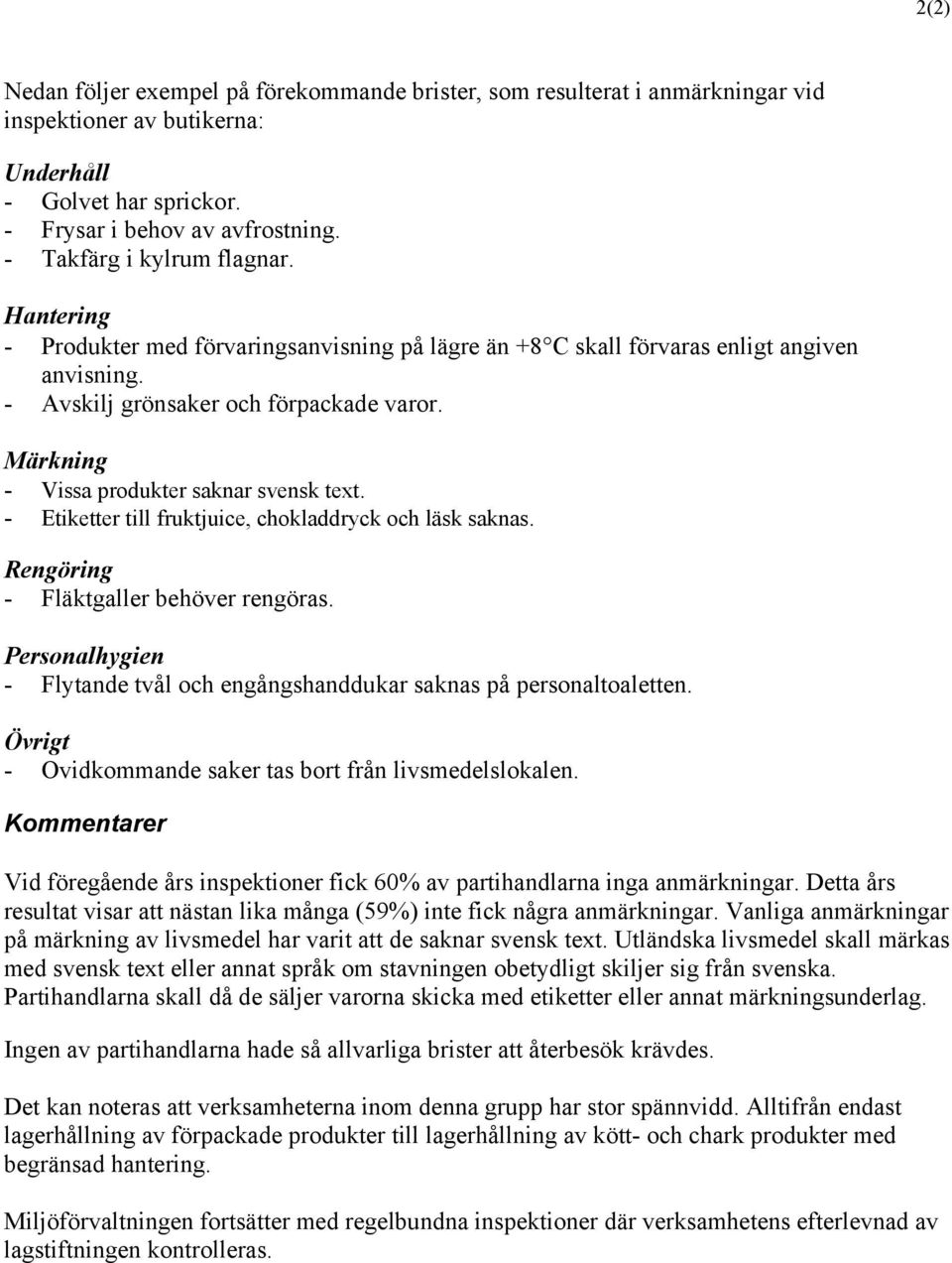 2(2)

Nedan följer exempel på förekommande brister, som resulterat i anmärkningar vid inspektioner av butikerna:

Underhåll
- Golvet har sprickor.
- Frysar i behov av avfrostning.
- Takfärg i kylrum flagnar.

Hantering
- Produkter med förvaringsanvisning på lägre än +8 C skall förvaras enligt angiven anvisning.
- Avskilj grönsaker och förpackade varor.

Märkning
- Vissa produkter saknar svensk text.
- Etiketter till fruktjuice, chokladdryck och läsk saknas.

Rengöring
- Fläktgaller behöver rengöras.

Personalhygien
- Flytande tvål och engångshanddukar saknas på personaltoaletten.

Övrigt
- Ovidkommande saker tas bort från livsmedelslokalen.

Kommentarer

Vid föregående års inspektioner fick 60% av partihandlarna inga anmärkningar. Detta års resultat visar att nästan lika många (59%) inte fick några anmärkningar. Vanliga anmärkningar på märkning av livsmedel har varit att de saknar svensk text. Utländska livsmedel skall märkas med svensk text eller annat språk om stavningen obetydligt skiljer sig från svenska. Partihandlarna skall då de säljer varorna skicka med etiketter eller annat märkningsunderlag.

Ingen av partihandlarna hade så allvarliga brister att återbesök krävdes.

Det kan noteras att verksamheterna inom denna grupp har stor spännvidd. Alltifrån endast lagerhållning av förpackade produkter till lagerhållning av kött- och chark produkter med begränsad hantering.

Miljöförvaltningen fortsätter med regelbundna inspektioner där verksamhetens efterlevnad av lagstiftningen kontrolleras.